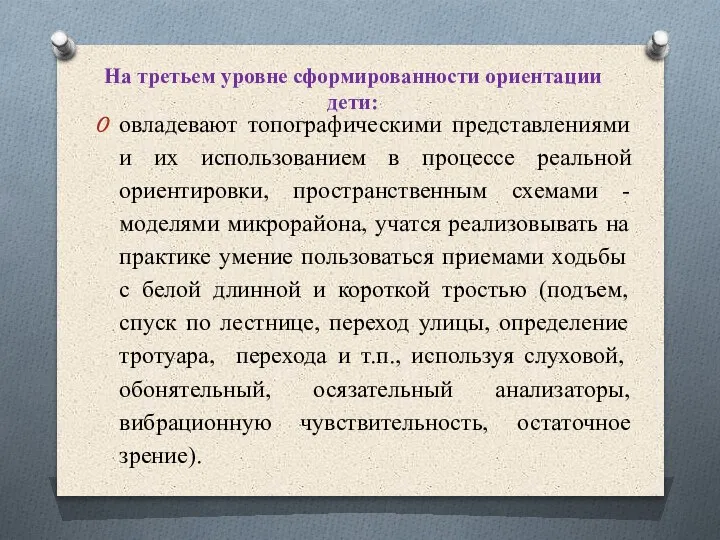 На третьем уровне сформированности ориентации дети:

овладевают топографическими представлениями и их использованием в процессе реальной ориентировки, пространственным схемами - моделями микрорайона, учатся реализовывать на практике умение пользоваться приемами ходьбы с белой длинной и короткой тростью (подъем, спуск по лестнице, переход улицы, определение тротуара, перехода и т.п., используя слуховой, обонятельный, осязательный анализаторы, вибрационную чувствительность, остаточное зрение).